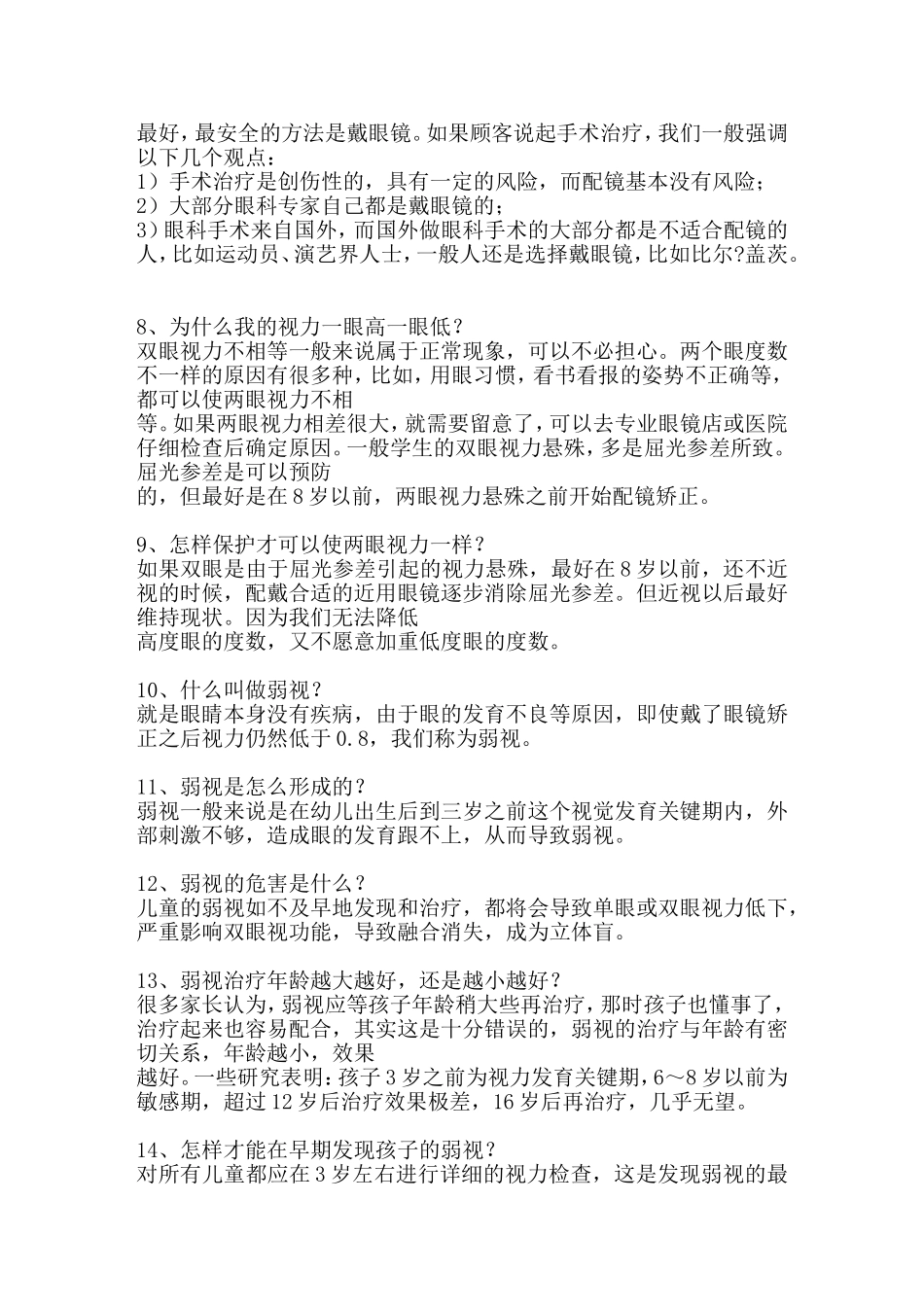 最好，最安全的方法是戴眼镜。如果顾客说起手术治疗，我们一般强调以下几个观点：
1）手术治疗是创伤性的，具有一定的风险，而配镜基本没有风险；
2）大部分眼科专家自己都是戴眼镜的；
3）眼科手术来自国外，而国外做眼科手术的大部分都是不适合配镜的人，比如运动员、演艺界人士，一般人还是选择戴眼镜，比如比尔?盖茨。

8、为什么我的视力一眼高一眼低？
双眼视力不相等一般来说属于正常现象，可以不必担心。两个眼度数不一样的原因有很多种，比如，用眼习惯，看书看报的姿势不正确等，都可以使两眼视力不相
等。如果两眼视力相差很大，就需要留意了，可以去专业眼镜店或医院仔细检查后确定原因。一般学生的双眼视力悬殊，多是屈光参差所致。屈光参差是可以预防
的，但最好是在8岁以前，两眼视力悬殊之前开始配镜矫正。

9、怎样保护才可以使两眼视力一样？
如果双眼是由于屈光参差引起的视力悬殊，最好在8岁以前，还不近视的时候，配戴合适的近用眼镜逐步消除屈光参差。但近视以后最好维持现状。因为我们无法降低
高度眼的度数，又不愿意加重低度眼的度数。

10、什么叫做弱视？
就是眼睛本身没有疾病，由于眼的发育不良等原因，即使戴了眼镜矫正之后视力仍然低于0.8，我们称为弱视。

11、弱视是怎么形成的？
弱视一般来说是在幼儿出生后到三岁之前这个视觉发育关键期内，外部刺激不够，造成眼的发育跟不上，从而导致弱视。

12、弱视的危害是什么？
儿童的弱视如不及早地发现和治疗，都将会导致单眼或双眼视力低下，严重影响双眼视功能，导致融合消失，成为立体盲。

13、弱视治疗年龄越大越好，还是越小越好？
很多家长认为，弱视应等孩子年龄稍大些再治疗，那时孩子也懂事了，治疗起来也容易配合，其实这是十分错误的，弱视的治疗与年龄有密切关系，年龄越小，效果
越好。一些研究表明：孩子3岁之前为视力发育关键期，6～8岁以前为敏感期，超过12岁后治疗效果极差，16岁后再治疗，几乎无望。

14、怎样才能在早期发现孩子的弱视？
对所有儿童都应在3岁左右进行详细的视力检查，这是发现弱视的最